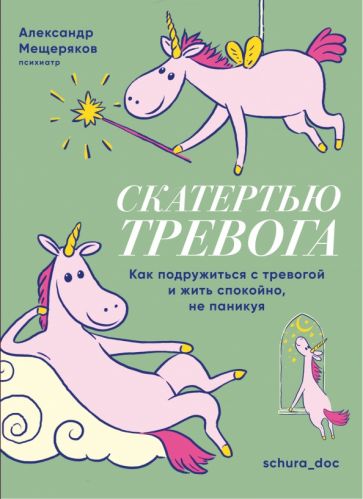 Александр Мещеряков
психиатр

СКАТЕРТЬЮ ТРЕВОГА

Как подружиться с тревогой и жить спокойно, не паникуя

schura_doc